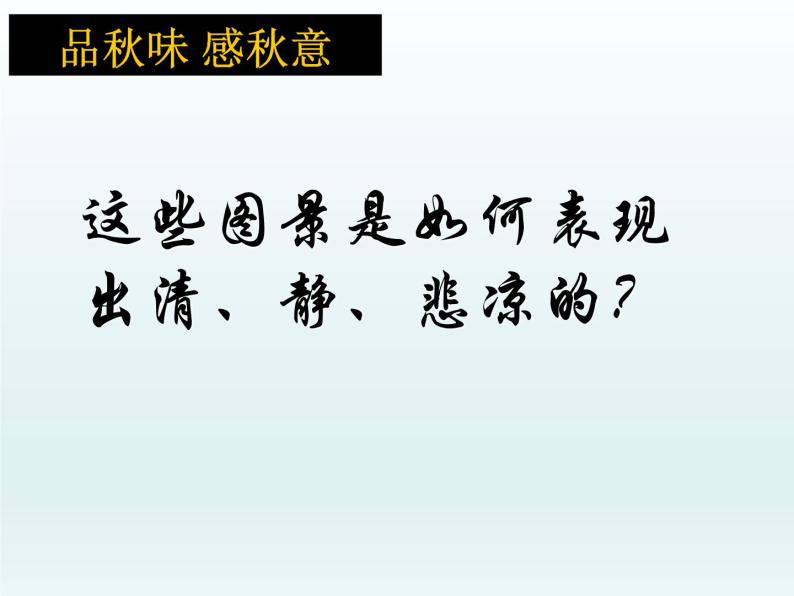 品秋味 感秋意

这些图景是如何表现出清、静、悲凉的？